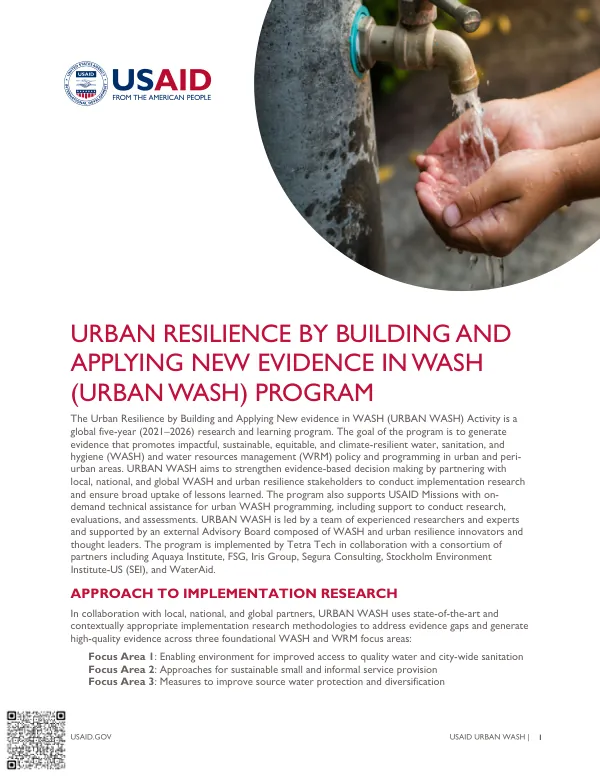 USAID
FROM THE AMERICAN PEOPLE

URBAN RESILIENCE BY BUILDING AND APPLYING NEW EVIDENCE IN WASH (URBAN WASH) PROGRAM

The Urban Resilience by Building and Applying New evidence in WASH (URBAN WASH) Activity is a global five-year (2021–2026) research and learning program. The goal of the program is to generate evidence that promotes impactful, sustainable, equitable, and climate-resilient water, sanitation, and hygiene (WASH) and water resources management (WRM) policy and programming in urban and peri-urban areas. URBAN WASH aims to strengthen evidence-based decision making by partnering with local, national, and global WASH and urban resilience stakeholders to conduct implementation research and ensure broad uptake of lessons learned. The program also supports USAID Missions with on-demand technical assistance for urban WASH programming, including support to conduct research, evaluations, and assessments. URBAN WASH is led by a team of experienced researchers and experts and supported by an external Advisory Board composed of WASH and urban resilience innovators and thought leaders. The program is implemented by Tetra Tech in collaboration with a consortium of partners including Aquaya Institute, FSG, Iris Group, Segura Consulting, Stockholm Environment Institute-US (SEI), and WaterAid.

APPROACH TO IMPLEMENTATION RESEARCH

In collaboration with local, national, and global partners, URBAN WASH uses state-of-the-art and contextually appropriate implementation research methodologies to address evidence gaps and generate high-quality evidence across three foundational WASH and WRM focus areas:

Focus Area 1: Enabling environment for improved access to quality water and city-wide sanitation
Focus Area 2: Approaches for sustainable small and informal service provision
Focus Area 3: Measures to improve source water protection and diversification

USAID.GOV

USAID URBAN WASH | 1